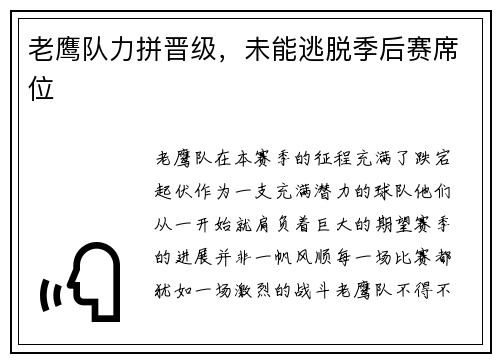 老鹰队力拼晋级，未能逃脱季后赛席位

老鹰队在本赛季的征程充满了跌宕起伏作为一支充满潜力的球队他们从一开始就肩负着巨大的期望赛季的进展并非一帆风顺每一场比赛都犹如一场激烈的战斗老鹰队不得不